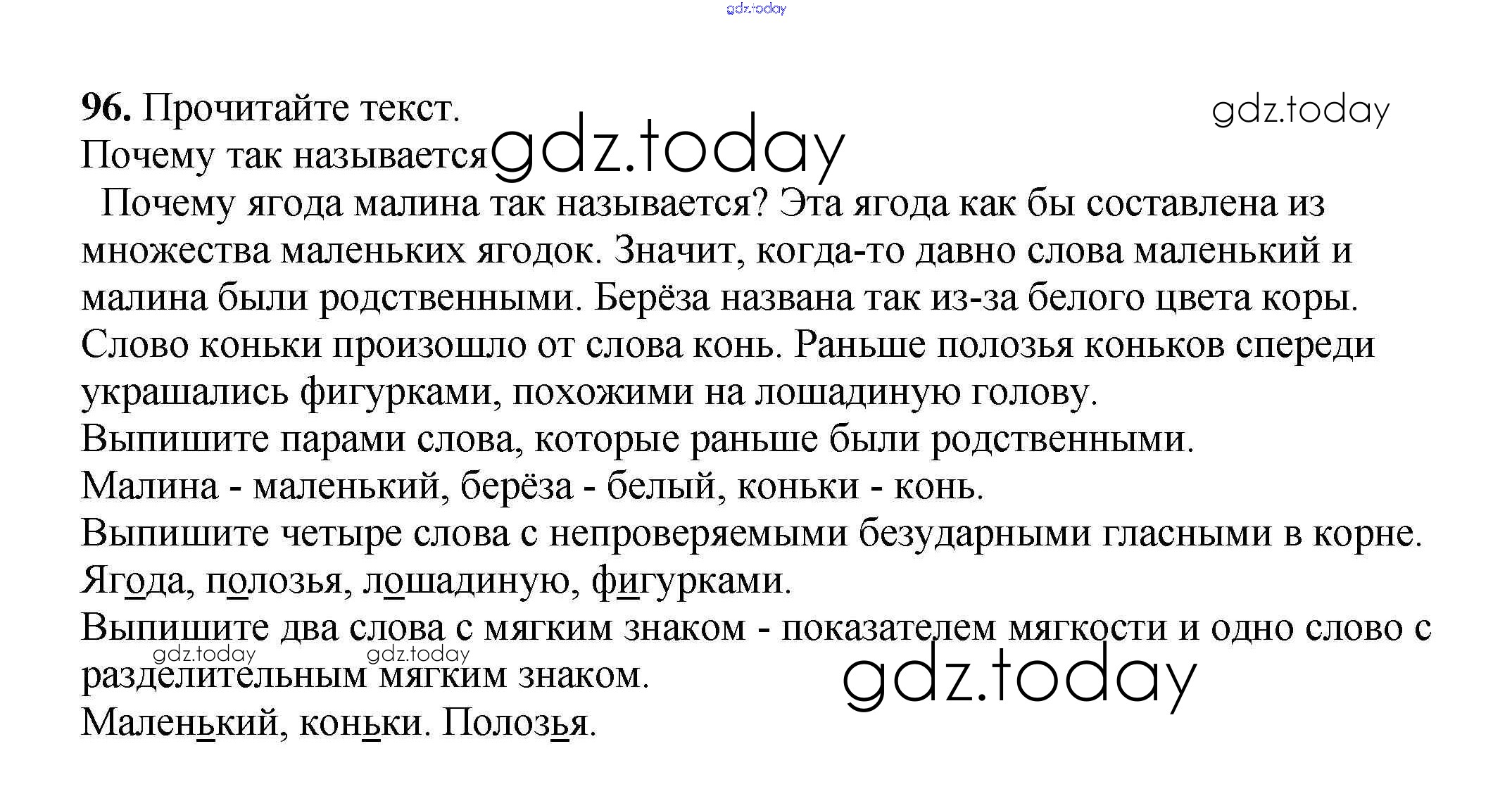 gdz.today

96. Прочитайте текст.

gdz.today

Почему так называется gdz.today

Почему ягода малина так называется? Эта ягода как бы составлена из множества маленьких ягодок. Значит, когда-то давно слова маленький и малина были родственными. Берёза названа так из-за белого цвета коры. Слово коньки произошло от слова конь. Раньше полозья коньков спереди украшались фигурками, похожими на лошадиную голову.

Выпишите парами слова, которые раньше были родственными.

Малина - маленький, берёза - белый, коньки - конь.

Выпишите четыре слова с непроверяемыми безударными гласными в корне.

Ягода, полозья, лошадиную, фигурками.

Выпишите два слова с мягким знаком - показателем мягкости и одно слово с разделительным мягким знаком.

gdz.today gdz.today gdz.today

Маленький, коньки. Полозья.